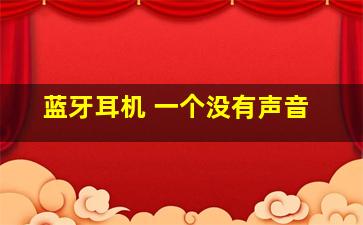 蓝牙耳机 一个没有声音